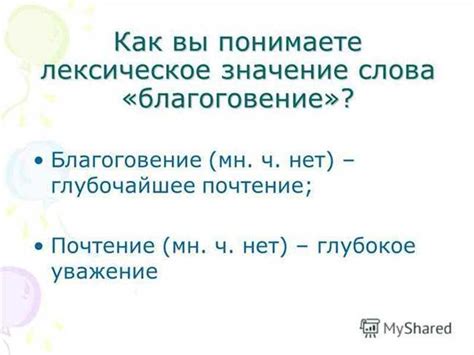 Как вы понимаете лексическое значение слова «благоговение»?

• Благоговение (мн. ч. нет) – глубочайшее почтение;

• Почтение (мн. ч. нет) – глубокое уважение

MyShared